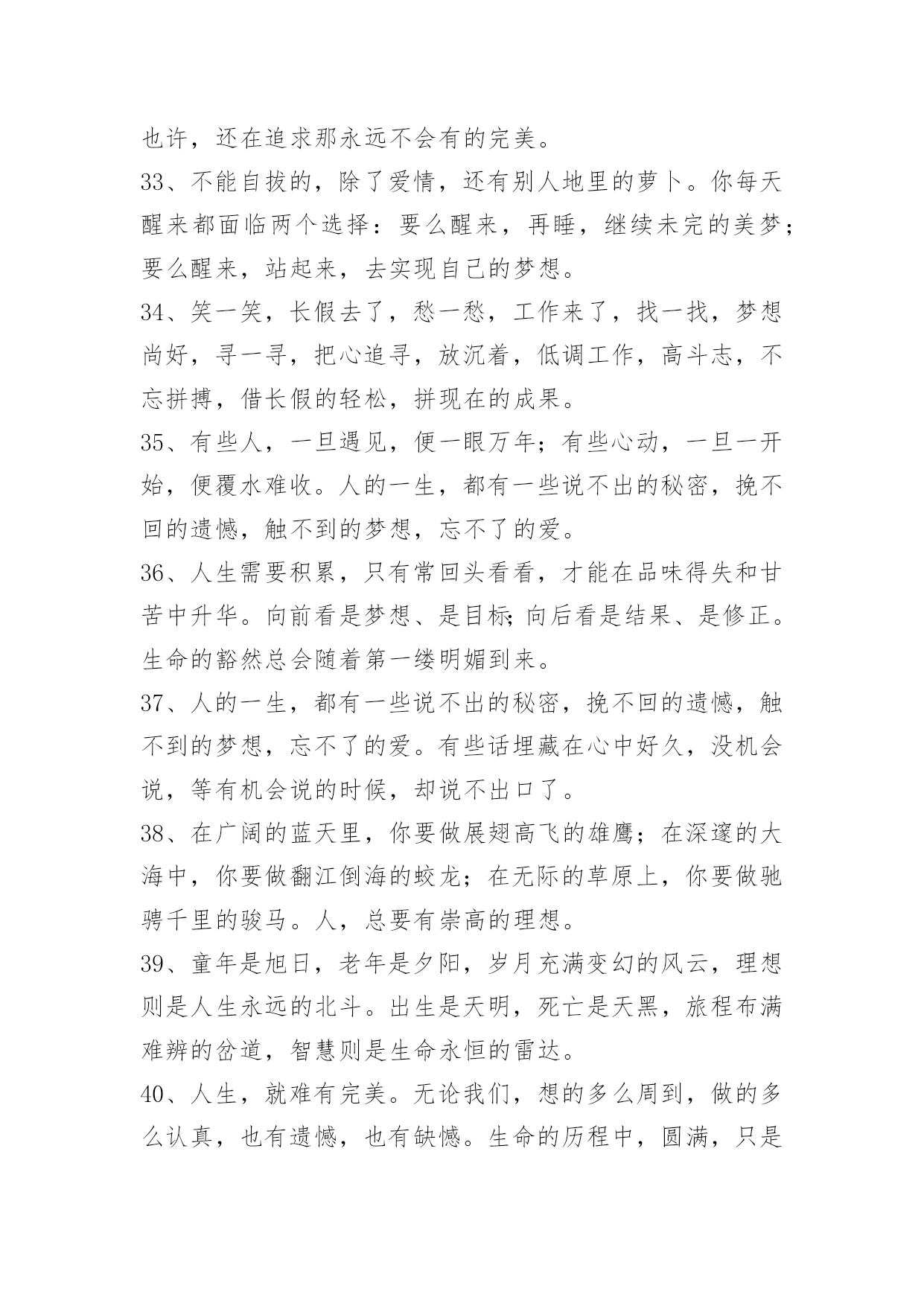 也许，还在追求那永远不会有的完美。

33、不能自拔的，除了爱情，还有别人地里的萝卜。你每天醒来都面临两个选择：要么醒来，再睡，继续未完的美梦；要么醒来，站起来，去实现自己的梦想。

34、笑一笑，长假去了，愁一愁，工作来了，找一找，梦想尚好，寻一寻，把心追寻，放沉着，低调工作，高斗志，不忘拼搏，借长假的轻松，拼现在的成果。

35、有些人，一旦遇见，便一眼万年；有些心动，一旦一开始，便覆水难收。人的一生，都有一些说不出的秘密，挽不回的遗憾，触不到的梦想，忘不了的爱。

36、人生需要积累，只有常回头看看，才能在品味得失和甘苦中升华。向前看是梦想、是目标;向后看是结果、是修正。生命的豁然总会随着第一缕明媚到来。

37、人的一生，都有一些说不出的秘密，挽不回的遗憾，触不到的梦想，忘不了的爱。有些话埋藏在心中好久，没机会说，等有机会说的时候，却说不出口了。

38、在广阔的蓝天里，你要做展翅高飞的雄鹰；在深邃的大海中，你要做翻江倒海的蛟龙；在无际的草原上，你要做驰骋千里的骏马。人，总要有崇高的理想。

39、童年是旭日，老年是夕阳，岁月充满变幻的风云，理想则是人生永远的北斗。出生是天明，死亡是天黑，旅程布满难辨的岔道，智慧则是生命永恒的雷达。

40、人生，就难有完美。无论我们，想的多么周到，做的多么认真，也有遗憾，也有缺憾。生命的历程中，圆满，只是